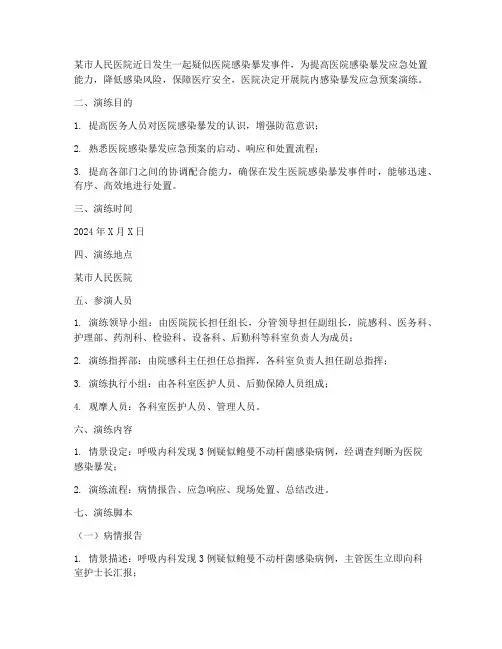 某市人民医院近日发生一起疑似医院感染暴发事件，为提高医院感染暴发应急处置能力，降低感染风险，保障医疗安全，医院决定开展院内感染暴发应急预案演练。

二、演练目的

1. 提高医务人员对医院感染暴发的认识，增强防范意识；

2. 熟悉医院感染暴发应急预案的启动、响应和处置流程；

3. 提高各部门之间的协调配合能力，确保在发生医院感染暴发事件时，能够迅速、有序、高效地进行处置。

三、演练时间

2024 年 X 月 X 日

四、演练地点

某市人民医院

五、参演人员

1. 演练领导小组：由医院院长担任组长，分管领导担任副组长，院感科、医务科、护理部、药剂科、检验科、设备科、后勤科等科室负责人为成员；

2. 演练指挥部：由院感科主任担任总指挥，各科室负责人担任副总指挥；

3. 演练执行小组：由各科室医护人员、后勤保障人员组成；

4. 观摩人员：各科室医护人员、管理人员。

六、演练内容

1. 情景设定：呼吸内科发现 3 例疑似鲍曼不动杆菌感染病例，经调查判断为医院感染暴发；

2. 演练流程：病情报告、应急响应、现场处置、总结改进。

七、演练脚本

（一）病情报告

1. 情景描述：呼吸内科发现 3 例疑似鲍曼不动杆菌感染病例，主管医生立即向科室护士长汇报；